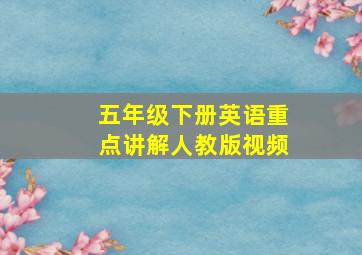 五年级下册英语重点讲解人教版视频